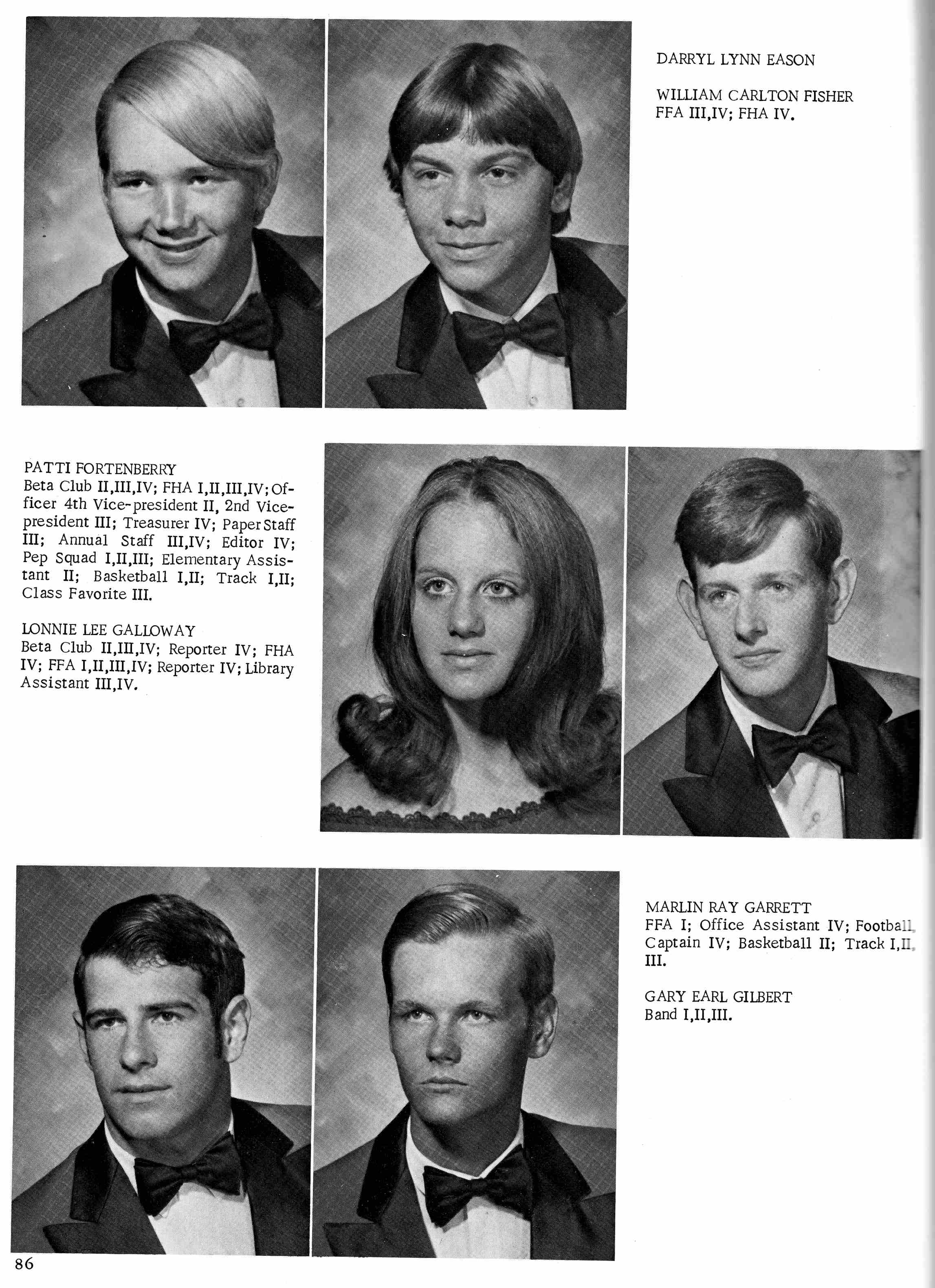 DARRYL LYNN EASON

WILLIAM CARLTON FISHER
FFA III,IV; FHA IV.

PATTI FORTENBERRY
Beta Club II,III,IV; FHA I,II,III,IV; Officer 4th Vice-president II, 2nd Vice-president III; Treasurer IV; Paper Staff III; Annual Staff III,IV; Editor IV; Pep Squad I,II,III; Elementary Assistant II; Basketball I,II; Track I,II; Class Favorite III.

LONNIE LEE GALLOWAY
Beta Club II,III,IV; Reporter IV; FHA IV; FFA I,II,III,IV; Reporter IV; Library Assistant III,IV.

MARLIN RAY GARRETT
FFA I; Office Assistant IV; Football Captain IV; Basketball II; Track I,II, III.

GARY EARL GILBERT
Band I,II,III.

86